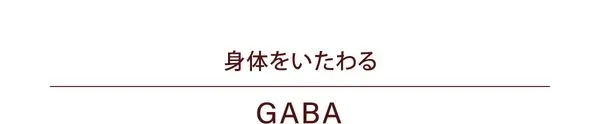 身体をいたわる

GABA